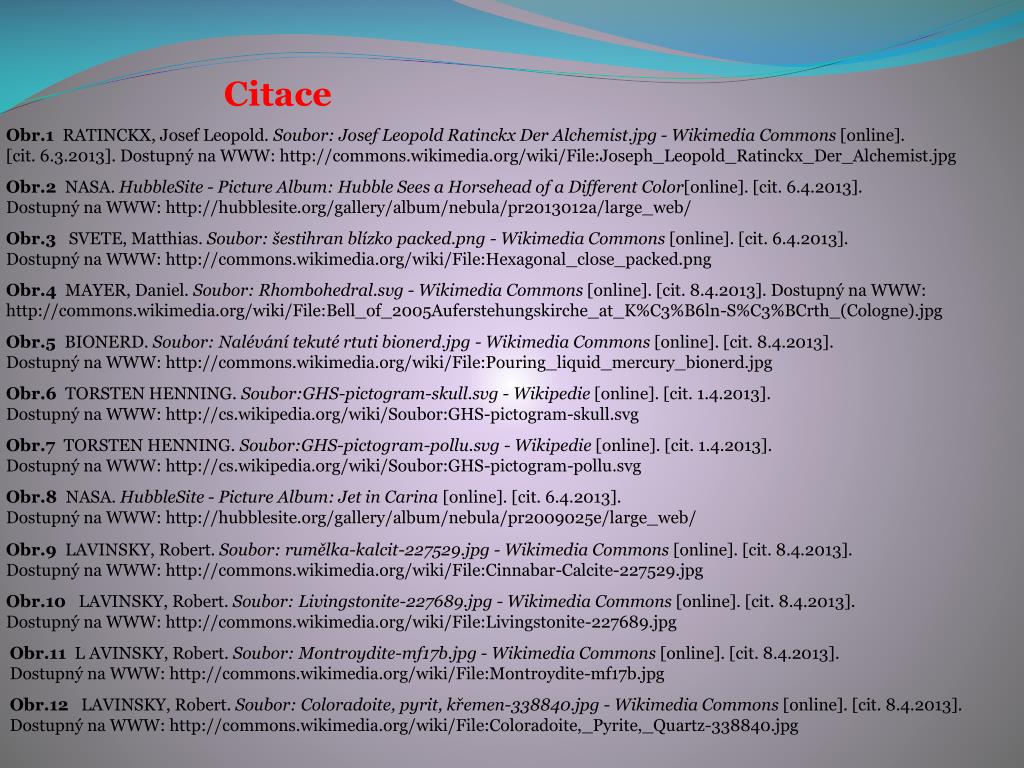 Citace

Obr.1 RATINCKX, Josef Leopold. Soubor: Josef Leopold Ratinckx Der Alchemist.jpg - Wikimedia Commons [online]. [cit. 6.3.2013]. Dostupný na WWW: http://commons.wikimedia.org/wiki/File:Joseph_Leopold_Ratinckx_Der_Alchemist.jpg

Obr.2 NASA. HubbleSite - Picture Album: Hubble Sees a Horsehead of a Different Color[online]. [cit. 6.4.2013]. Dostupný na WWW: http://hubblesite.org/gallery/album/nebula/pr2013012a/large_web/

Obr.3 SVETE, Matthias. Soubor: šestihran blízko packed.png - Wikimedia Commons [online]. [cit. 6.4.2013]. Dostupný na WWW: http://commons.wikimedia.org/wiki/File:Hexagonal_close_packed.png

Obr.4 MAYER, Daniel. Soubor: Rhombohedral.svg - Wikimedia Commons [online]. [cit. 8.4.2013]. Dostupný na WWW: http://commons.wikimedia.org/wiki/File:Bell_of_2005Auferstehungskirche_at_K%C3%B6ln-S%C3%BCrth_(Cologne).jpg

Obr.5 BIONERD. Soubor: Nalévání tekuté rtuti bionerd.jpg - Wikimedia Commons [online]. [cit. 8.4.2013]. Dostupný na WWW: http://commons.wikimedia.org/wiki/File:Pouring_liquid_mercury_bionerd.jpg

Obr.6 TORSTEN HENNING. Soubor:GHS-pictogram-skull.svg - Wikipedie [online]. [cit. 1.4.2013]. Dostupný na WWW: http://cs.wikipedia.org/wiki/Soubor:GHS-pictogram-skull.svg

Obr.7 TORSTEN HENNING. Soubor:GHS-pictogram-pollu.svg - Wikipedie [online]. [cit. 1.4.2013]. Dostupný na WWW: http://cs.wikipedia.org/wiki/Soubor:GHS-pictogram-pollu.svg

Obr.8 NASA. HubbleSite - Picture Album: Jet in Carina [online]. [cit. 6.4.2013]. Dostupný na WWW: http://hubblesite.org/gallery/album/nebula/pr2009025e/large_web/

Obr.9 LAVINSKY, Robert. Soubor: rumělka-kalcit-227529.jpg - Wikimedia Commons [online]. [cit. 8.4.2013]. Dostupný na WWW: http://commons.wikimedia.org/wiki/File:Cinnabar-Calcite-227529.jpg

Obr.10 LAVINSKY, Robert. Soubor: Livingstonite-227689.jpg - Wikimedia Commons [online]. [cit. 8.4.2013]. Dostupný na WWW: http://commons.wikimedia.org/wiki/File:Livingstonite-227689.jpg

Obr.11 L AVINSKY, Robert. Soubor: Montroydite-mf17b.jpg - Wikimedia Commons [online]. [cit. 8.4.2013]. Dostupný na WWW: http://commons.wikimedia.org/wiki/File:Montroydite-mf17b.jpg

Obr.12 LAVINSKY, Robert. Soubor: Coloradoite, pyrit, křemen-338840.jpg - Wikimedia Commons [online]. [cit. 8.4.2013]. Dostupný na WWW: http://commons.wikimedia.org/wiki/File:Coloradoite,_Pyrite,_Quartz-338840.jpg